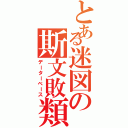 とある迷図の斯文敗類
データーベース